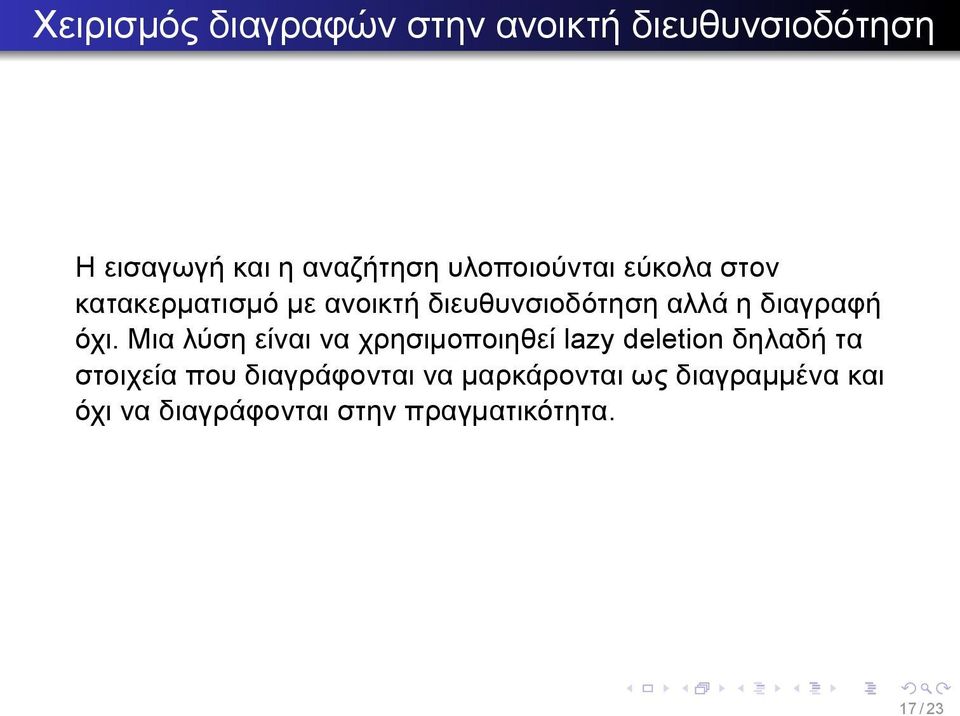 Χειρισμός διαγραφών στην ανοικτή διευθυνσιοδότηση

Η εισαγωγή και η αναζήτηση υλοποιούνται εύκολα στον κατακερματισμό με ανοικτή διευθυνσιοδότηση αλλά η διαγραφή όχι. Μια λύση είναι να χρησιμοποιηθεί lazy deletion δηλαδή τα στοιχεία που διαγράφονται να μαρκάρονται ως διαγραμμένα και όχι να διαγράφονται στην πραγματικότητα.

17 / 23